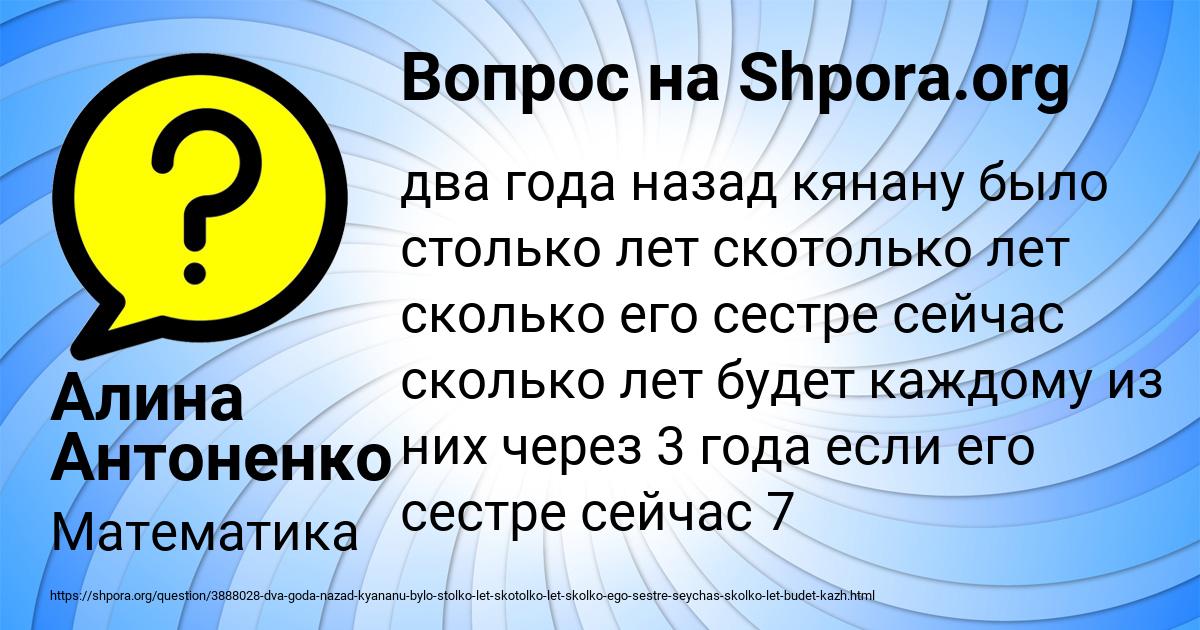 Вопрос на Shpora.org

два года назад кянану было столько лет скотолько лет сколько его сестре сейчас сколько лет будет каждому из них через 3 года если его сестре сейчас 7

Алина Антоненко

Математика

https://shpora.org/question/3888028-dva-goda-nazad-kyananu-bylo-stolko-let-skotolko-let-skolko-ego-sestre-seychas-skolko-let-budet-kazh.html